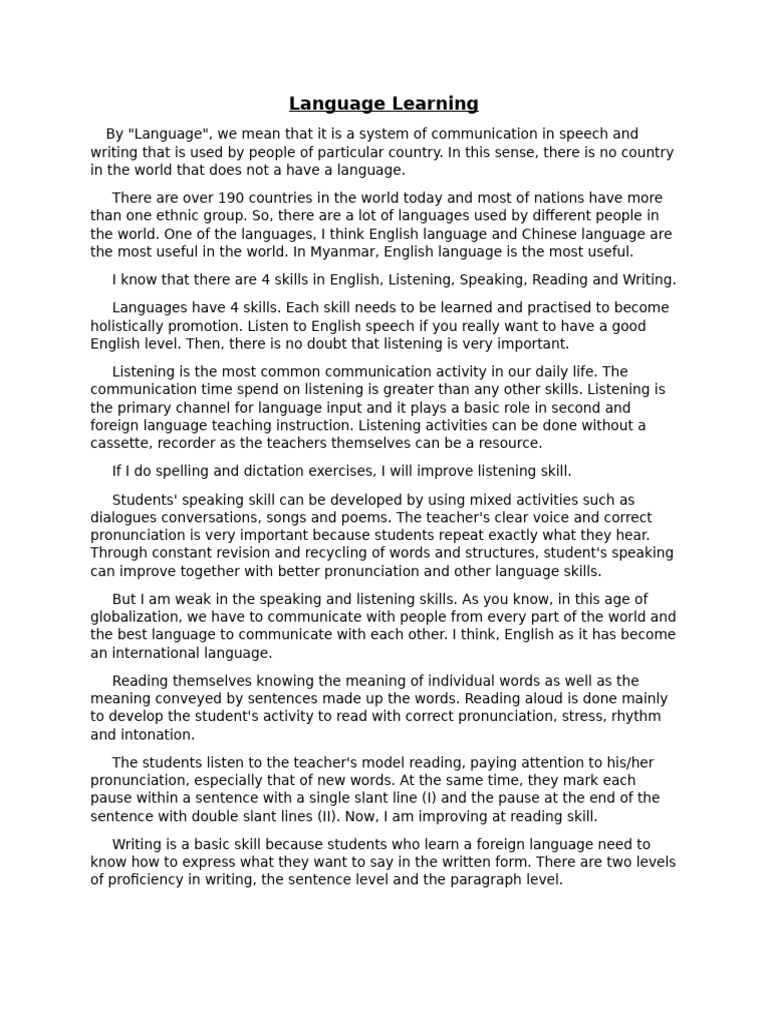 Language Learning

By "Language", we mean that it is a system of communication in speech and writing that is used by people of particular country. In this sense, there is no country in the world that does not a have a language.

There are over 190 countries in the world today and most of nations have more than one ethnic group. So, there are a lot of languages used by different people in the world. One of the languages, I think English language and Chinese language are the most useful in the world. In Myanmar, English language is the most useful.

I know that there are 4 skills in English, Listening, Speaking, Reading and Writing.

Languages have 4 skills. Each skill needs to be learned and practised to become holistically promotion. Listen to English speech if you really want to have a good English level. Then, there is no doubt that listening is very important.

Listening is the most common communication activity in our daily life. The communication time spend on listening is greater than any other skills. Listening is the primary channel for language input and it plays a basic role in second and foreign language teaching instruction. Listening activities can be done without a cassette, recorder as the teachers themselves can be a resource.

If I do spelling and dictation exercises, I will improve listening skill.

Students' speaking skill can be developed by using mixed activities such as dialogues conversations, songs and poems. The teacher's clear voice and correct pronunciation is very important because students repeat exactly what they hear. Through constant revision and recycling of words and structures, student's speaking can improve together with better pronunciation and other language skills.

But I am weak in the speaking and listening skills. As you know, in this age of globalization, we have to communicate with people from every part of the world and the best language to communicate with each other. I think, English as it has become an international language.

Reading themselves knowing the meaning of individual words as well as the meaning conveyed by sentences made up the words. Reading aloud is done mainly to develop the student's activity to read with correct pronunciation, stress, rhythm and intonation.

The students listen to the teacher's model reading, paying attention to his/her pronunciation, especially that of new words. At the same time, they mark each pause within a sentence with a single slant line (I) and the pause at the end of the sentence with double slant lines (II). Now, I am improving at reading skill.

Writing is a basic skill because students who learn a foreign language need to know how to express what they want to say in the written form. There are two levels of proficiency in writing, the sentence level and the paragraph level.